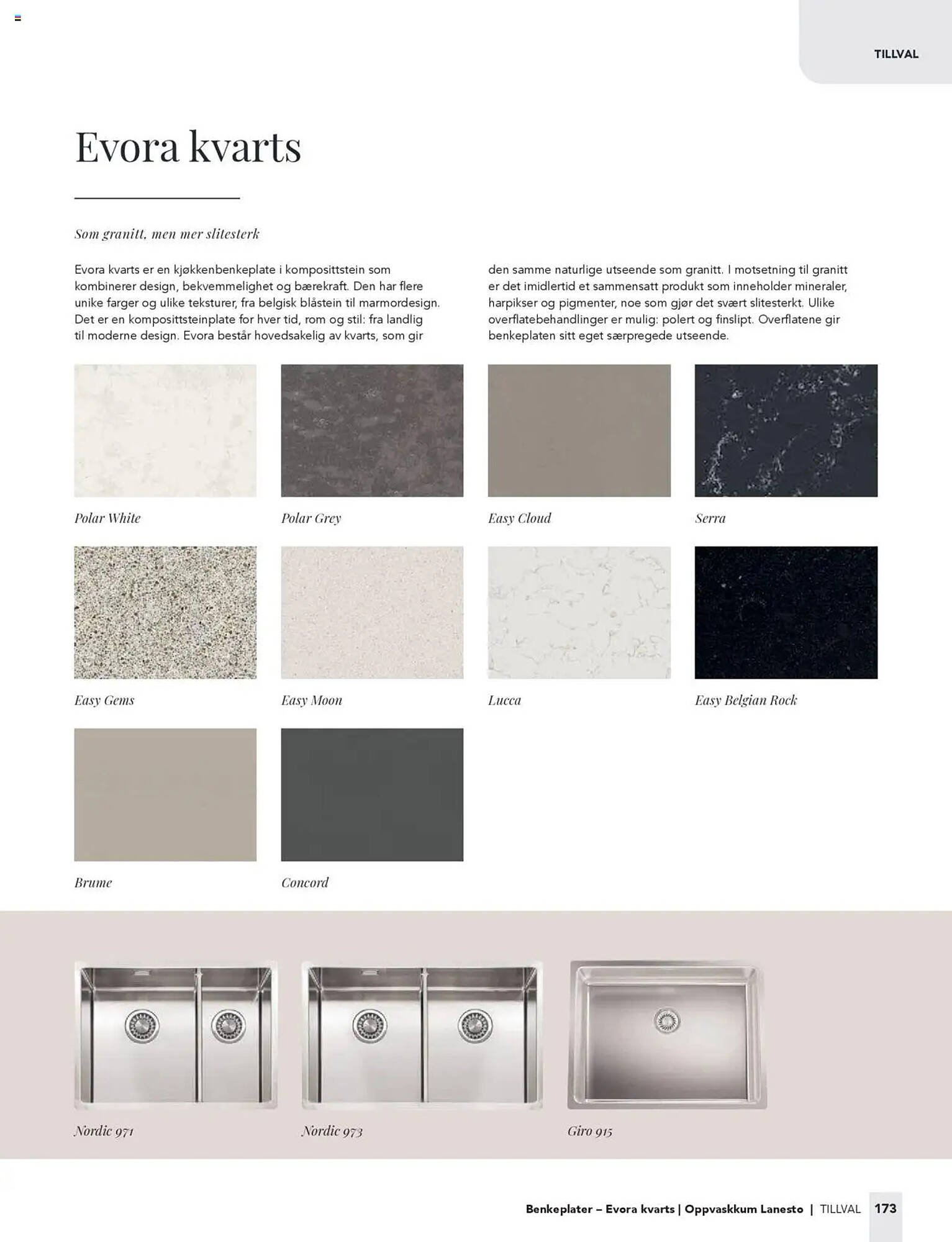 TILLVAL

Evora kvarts

Som granitt, men mer slitesterk

Evora kvarts er en kjøkkenbenkeplate i komposittstein som kombinerer design, bekvemmelighet og bærekraft. Den har flere unike farger og ulike teksturer, fra belgisk blåstein til marmordesign. Det er en komposittsteinplate for hver tid, rom og stil: fra landlig til moderne design. Evora består hovedsakelig av kvarts, som gir den samme naturlige utseende som granitt. I motsetning til granitt er det imidlertid et sammensatt produkt som inneholder mineraler, harpikser og pigmenter, noe som gjør det svært slitesterkt. Ulike overflatebehandlinger er mulig: polert og finslipt. Overflatene gir benkeplaten sitt eget særpregede utseende.

Polar White

Polar Grey

Easy Cloud

Serra

Easy Gems

Easy Moon

Lucca

Easy Belgian Rock

Brume

Concord

Nordic 971

Nordic 973

Giro 915

Benkeplater – Evora kvarts | Oppvaskkum Lanesto | TILLVAL 173